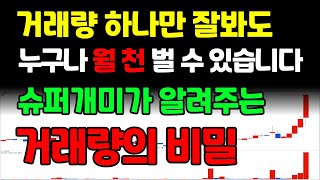 거래량 하나만 잘봐도
누구나 월 천 벌 수 있습니다
슈퍼개미가 알려주는
거래량의 비밀